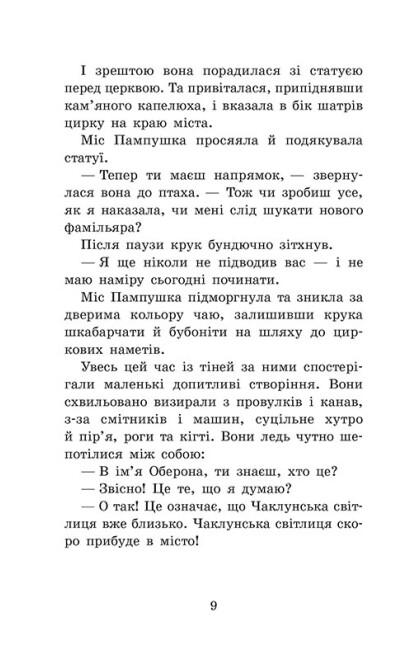 І зрештою вона порадилася зі статуєю перед церквою. Та привіталася, припіднявши кам'яного капелюха, і вказала в бік шатрів цирку на краю міста.

Міс Пампушка просяяла й подякувала статуї.

— Тепер ти маєш напрямок, — звернулася вона до птаха. — Тож чи зробиш усе, як я наказала, чи мені слід шукати нового фамільяра?

Після паузи крук бундючно зітхнув.

— Я ще ніколи не підводив вас — і не маю наміру сьогодні починати.

Міс Пампушка підморгнула та зникла за дверима кольору чаю, залишивши крука шкабарчати й бубоніти на шляху до циркових наметів.

Увесь цей час із тіней за ними спостерігали маленькі допитливі створіння. Вони схвильовано визирали з провулків і канав, з-за смітників і машин, суцільне хутро й пір'я, роги та кігті. Вони ледь чутно шепотілися між собою:

— В ім'я Оберона, ти знаєш, хто це?

— Звісно! Це те, що я думаю?

— О так! Це означає, що Чаклунська світлиця вже близько. Чаклунська світлиця скоро прибуде в місто!

9